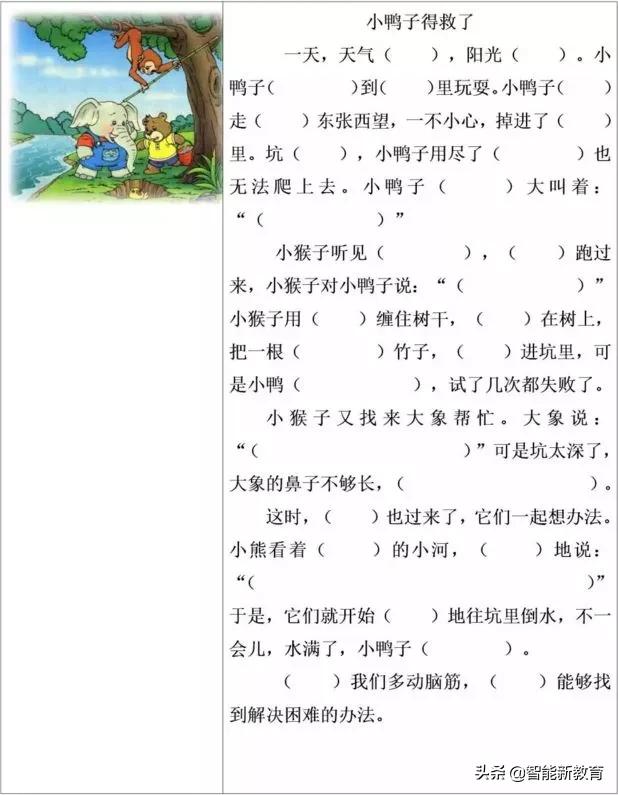 小鸭子得救了

一天，天气（　　），阳光（　　）。小鸭子（　　　）到（　　）里玩耍。小鸭子（　　）走（　　）东张西望，一不小心，掉进了（　　）里。坑（　　），小鸭子用尽了（　　）也无法爬上去。小鸭子（　　　）大叫着：“（　　　　　）”

小猴子听见（　　　　），（　　）跑过来，小猴子对小鸭子说：“（　　　　　）”小猴子用（　　）缠住树干，（　　）在树上，把一根（　　　　）竹子，（　　）进坑里，可是小鸭（　　　　），试了几次都失败了。

小猴子又找来大象帮忙。大象说：“（　　　　　　）”可是坑太深了，大象的鼻子不够长，（　　　　　　）。

这时，（　　）也过来了，它们一起想办法。小熊看着（　　）的小河，（　　）地说：“（　　　　　　　）”于是，它们就开始（　　）地往坑里倒水，不一会儿，水满了，小鸭子（　　　）。

（　　）我们多动脑筋，（　　）能够找到解决困难的办法。

头条 @智能新教育